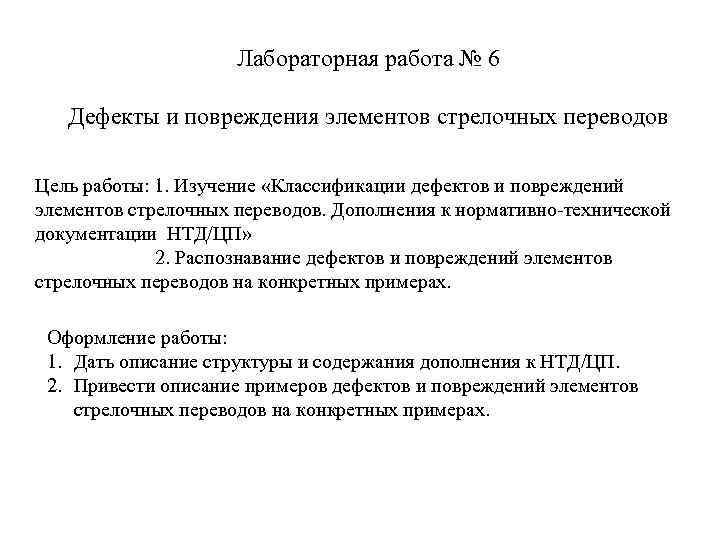 Лабораторная работа № 6

Дефекты и повреждения элементов стрелочных переводов

Цель работы: 1. Изучение «Классификации дефектов и повреждений элементов стрелочных переводов. Дополнения к нормативно-технической документации НТД/ЦП»

2. Распознавание дефектов и повреждений элементов стрелочных переводов на конкретных примерах.

Оформление работы:
1. Дать описание структуры и содержания дополнения к НТД/ЦП.
2. Привести описание примеров дефектов и повреждений элементов стрелочных переводов на конкретных примерах.